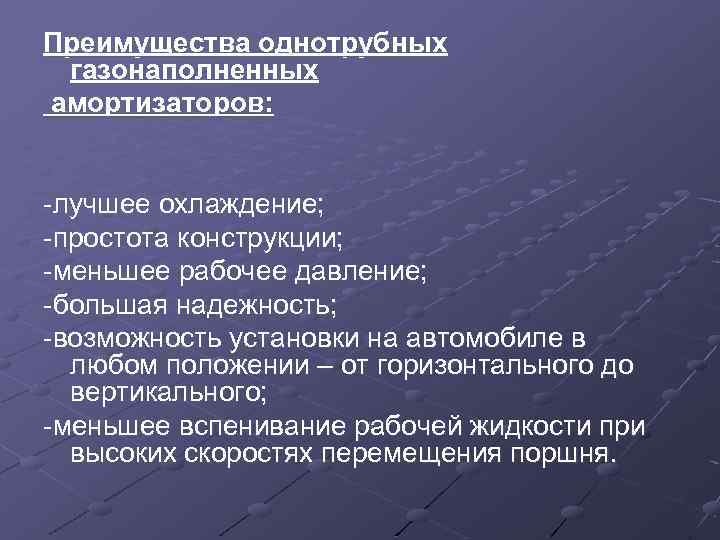 Преимущества однотрубных газонаполненных амортизаторов:

-лучшее охлаждение;
-простота конструкции;
-меньшее рабочее давление;
-большая надежность;
-возможность установки на автомобиле в любом положении – от горизонтального до вертикального;
-меньшее вспенивание рабочей жидкости при высоких скоростях перемещения поршня.